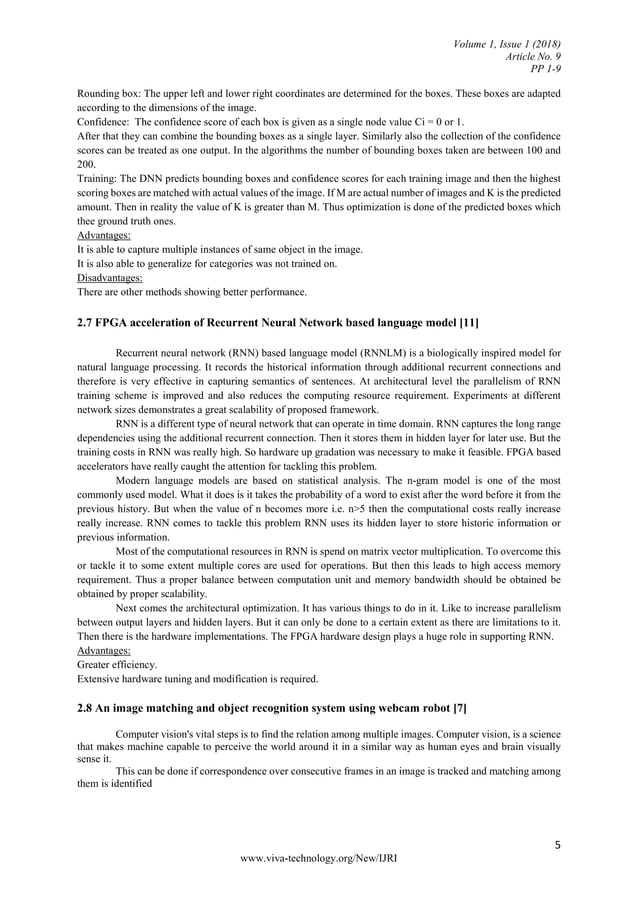 Volume 1, Issue 1 (2018)
Article No. 9
PP 1-9

Rounding box: The upper left and lower right coordinates are determined for the boxes. These boxes are adapted according to the dimensions of the image.
Confidence: The confidence score of each box is given as a single node value Ci = 0 or 1.
After that they can combine the bounding boxes as a single layer. Similarly also the collection of the confidence scores can be treated as one output. In the algorithms the number of bounding boxes taken are between 100 and 200.
Training: The DNN predicts bounding boxes and confidence scores for each training image and then the highest scoring boxes are matched with actual values of the image. If M are actual number of images and K is the predicted amount. Then in reality the value of K is greater than M. Thus optimization is done of the predicted boxes which thee ground truth ones.
Advantages:
It is able to capture multiple instances of same object in the image.
It is also able to generalize for categories was not trained on.
Disadvantages:
There are other methods showing better performance.

2.7 FPGA acceleration of Recurrent Neural Network based language model [11]

Recurrent neural network (RNN) based language model (RNNLM) is a biologically inspired model for natural language processing. It records the historical information through additional recurrent connections and therefore is very effective in capturing semantics of sentences. At architectural level the parallelism of RNN training scheme is improved and also reduces the computing resource requirement. Experiments at different network sizes demonstrates a great scalability of proposed framework.

RNN is a different type of neural network that can operate in time domain. RNN captures the long range dependencies using the additional recurrent connection. Then it stores them in hidden layer for later use. But the training costs in RNN was really high. So hardware up gradation was necessary to make it feasible. FPGA based accelerators have really caught the attention for tackling this problem.

Modern language models are based on statistical analysis. The n-gram model is one of the most commonly used model. What it does is it takes the probability of a word to exist after the word before it from the previous history. But when the value of n becomes more i.e. n>5 then the computational costs really increase really increase. RNN comes to tackle this problem RNN uses its hidden layer to store historic information or previous information.

Most of the computational resources in RNN is spend on matrix vector multiplication. To overcome this or tackle it to some extent multiple cores are used for operations. But then this leads to high access memory requirement. Thus a proper balance between computation unit and memory bandwidth should be obtained be obtained by proper scalability.

Next comes the architectural optimization. It has various things to do in it. Like to increase parallelism between output layers and hidden layers. But it can only be done to a certain extent as there are limitations to it. Then there is the hardware implementations. The FPGA hardware design plays a huge role in supporting RNN.
Advantages:
Greater efficiency.
Extensive hardware tuning and modification is required.

2.8 An image matching and object recognition system using webcam robot [7]

Computer vision's vital steps is to find the relation among multiple images. Computer vision, is a science that makes machine capable to perceive the world around it in a similar way as human eyes and brain visually sense it.

This can be done if correspondence over consecutive frames in an image is tracked and matching among them is identified

5

www.viva-technology.org/New/IJRI